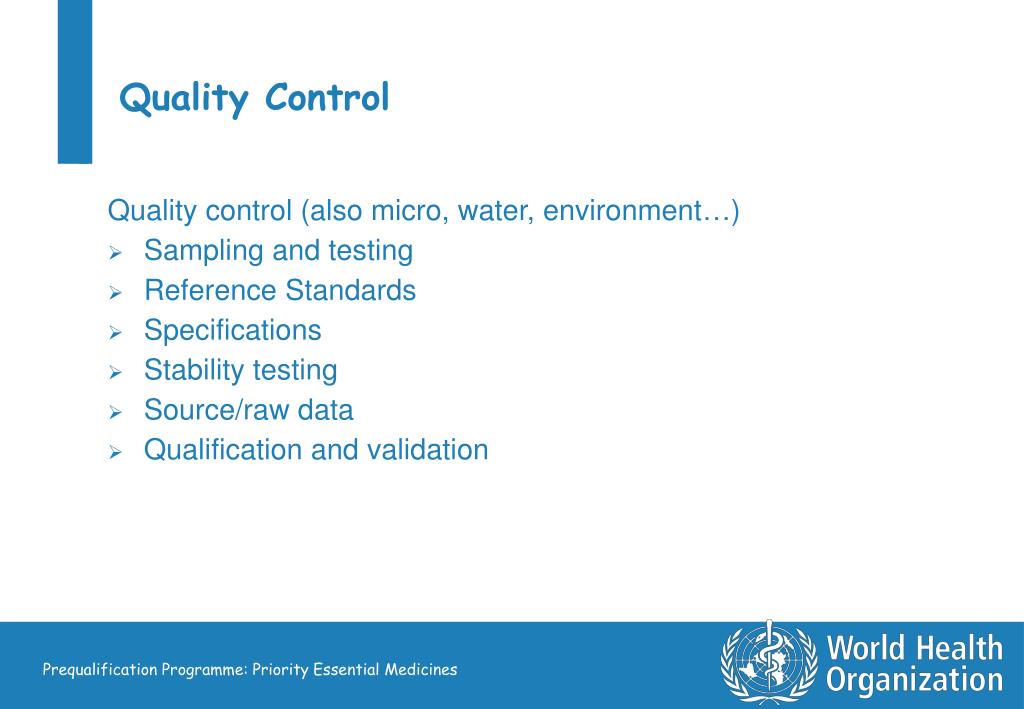 Quality Control

Quality control (also micro, water, environment…)
➢ Sampling and testing
➢ Reference Standards
➢ Specifications
➢ Stability testing
➢ Source/raw data
➢ Qualification and validation

Prequalification Programme: Priority Essential Medicines

World Health Organization